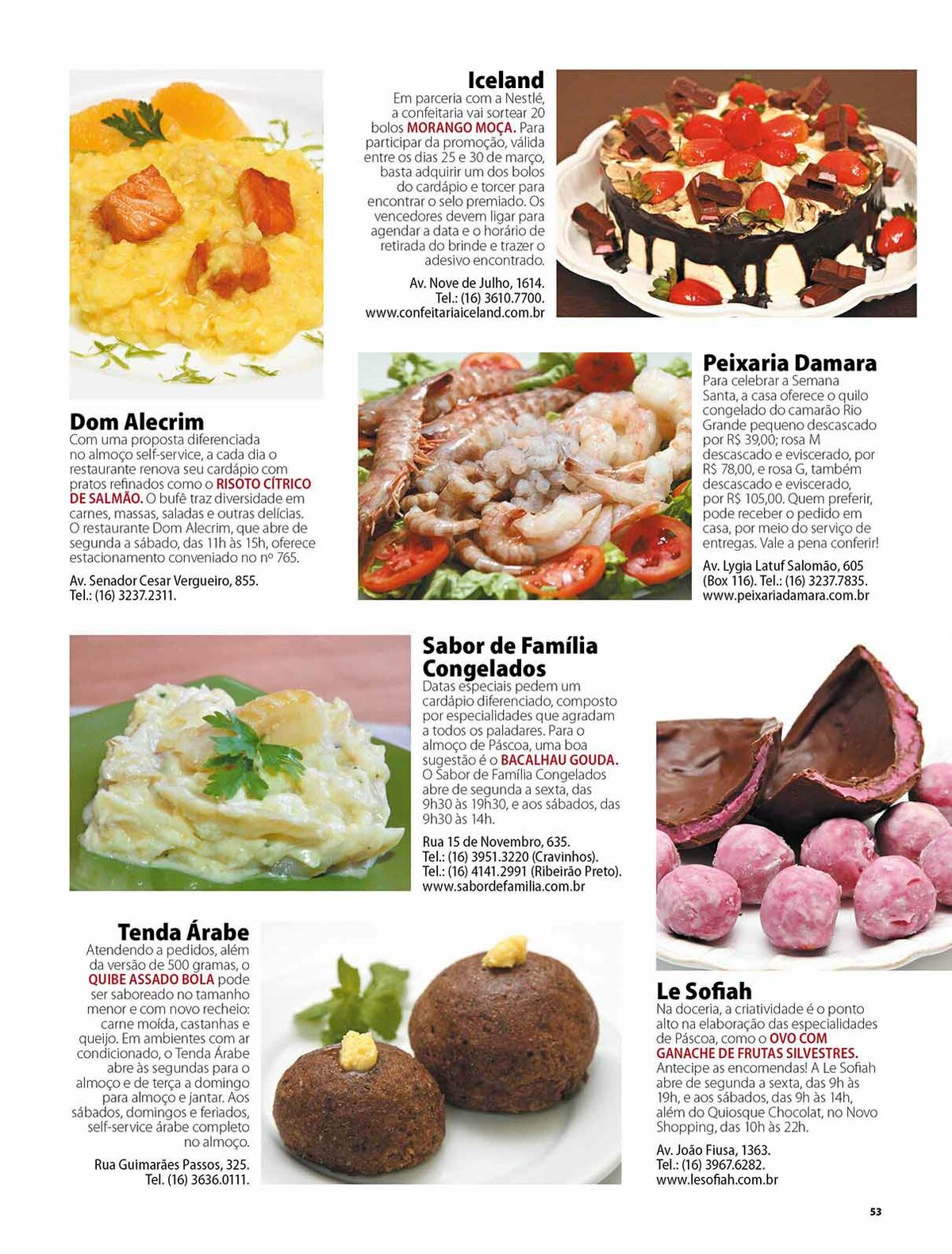 Iceland
Em parceria com a Nestlé, a confeitaria vai sortear 20 bolos MORANGO MOÇA. Para participar da promoção, válida entre os dias 25 e 30 de março, basta adquirir um dos bolos do cardápio e torcer para encontrar o selo premiado. Os vencedores devem ligar para agendar a data e o horário de retirada do brinde e trazer o adesivo encontrado.

Av. Nove de Julho, 1614.
Tel.: (16) 3610.7700.
www.confeitariaiceland.com.br

Dom Alecrim
Com uma proposta diferenciada no almoço self-service, a cada dia o restaurante renova seu cardápio com pratos refinados como o RISOTO CÍTRICO DE SALMÃO. O bufê traz diversidade em carnes, massas, saladas e outras delícias. O restaurante Dom Alecrim, que abre de segunda a sábado, das 11h às 15h, oferece estacionamento conveniado no nº 765.

Av. Senador Cesar Vergueiro, 855.
Tel.: (16) 3237.2311.

Peixaria Damara
Para celebrar a Semana Santa, a casa oferece o quilo congelado do camarão Rio Grande pequeno descascado por R$ 39,00; rosa M descascado e eviscerado, por R$ 78,00, e rosa G, também descascado e eviscerado, por R$ 105,00. Quem preferir, pode receber o pedido em casa, por meio do serviço de entregas. Vale a pena conferir!

Av. Lygia Latuf Salomão, 605 (Box 116). Tel.: (16) 3237.7835.
www.peixariadamara.com.br

Sabor de Família Congelados
Datas especiais pedem um cardápio diferenciado, composto por especialidades que agradam a todos os paladares. Para o almoço de Páscoa, uma boa sugestão é o BACALHAU GOUDA. O Sabor de Família Congelados abre de segunda a sexta, das 9h30 às 19h30, e aos sábados, das 9h30 às 14h.

Rua 15 de Novembro, 635.
Tel.: (16) 3951.3220 (Cravinhos).
Tel.: (16) 4141.2991 (Ribeirão Preto).
www.sabordefamilia.com.br

Tenda Árabe
Atendendo a pedidos, além da versão de 500 gramas, o QUIBE ASSADO BOLA pode ser saboreado no tamanho menor e com novo recheio: carne moída, castanhas e queijo. Em ambientes com ar condicionado, o Tenda Árabe abre às segundas para o almoço e de terça a domingo para almoço e jantar. Aos sábados, domingos e feriados, self-service árabe completo no almoço.

Rua Guimarães Passos, 325.
Tel. (16) 3636.0111.

Le Sofiah
Na doceria, a criatividade é o ponto alto na elaboração das especialidades de Páscoa, como o OVO COM GANACHE DE FRUTAS SILVESTRES. Antecipe as encomendas! A Le Sofiah abre de segunda a sexta, das 9h às 19h, e aos sábados, das 9h às 14h, além do Quiosque Chocolat, no Novo Shopping, das 10h às 22h.

Av. João Fiusa, 1363.
Tel.: (16) 3967.6282.
www.lesofiah.com.br

53